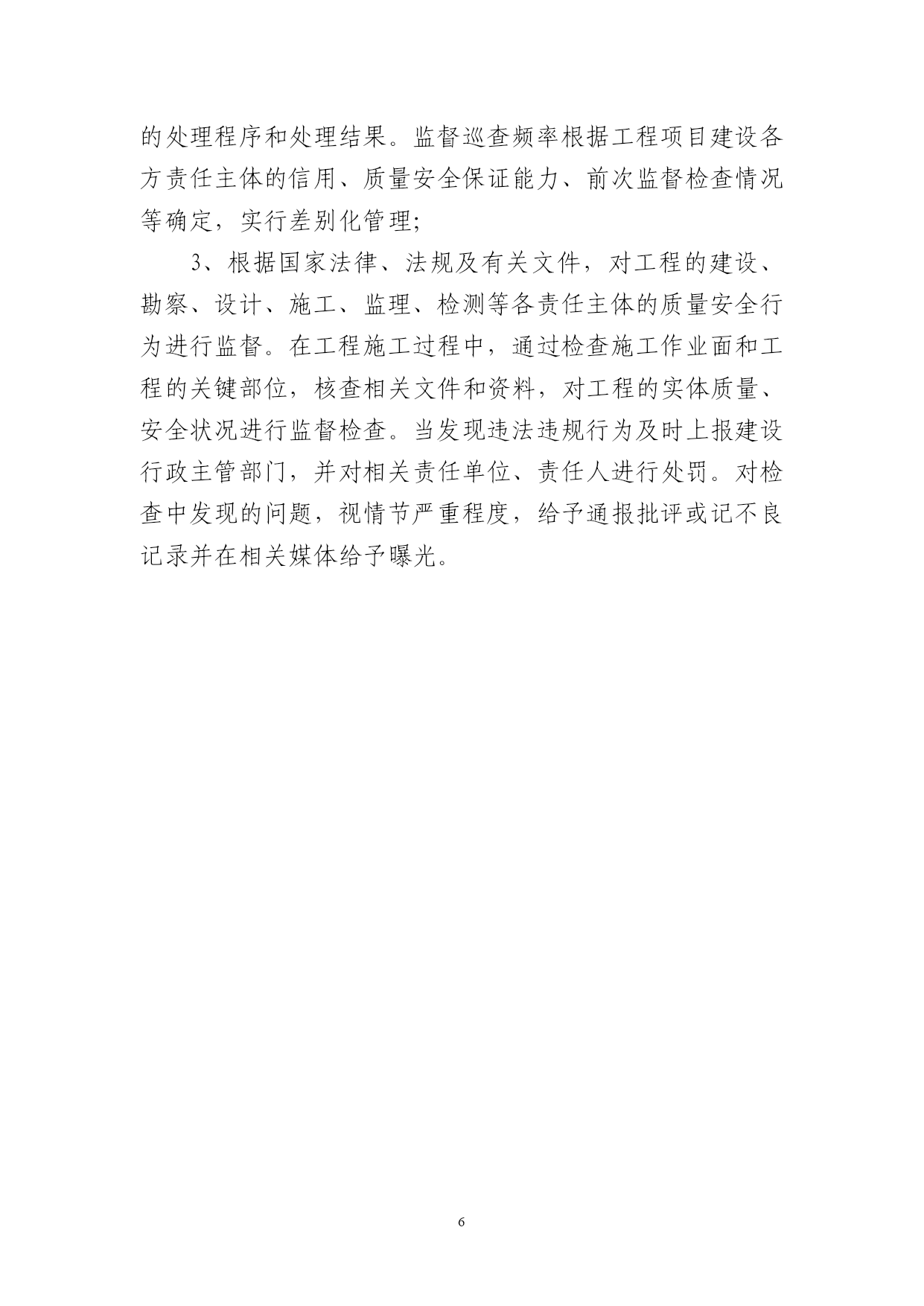 的处理程序和处理结果。监督巡查频率根据工程项目建设各方责任主体的信用、质量安全保证能力、前次监督检查情况等确定，实行差别化管理；

3、根据国家法律、法规及有关文件，对工程的建设、勘察、设计、施工、监理、检测等各责任主体的质量安全行为进行监督。在工程施工过程中，通过检查施工作业面和工程的关键部位，核查相关文件和资料，对工程的实体质量、安全状况进行监督检查。当发现违法违规行为及时上报建设行政主管部门，并对相关责任单位、责任人进行处罚。对检查中发现的问题，视情节严重程度，给予通报批评或记不良记录并在相关媒体给予曝光。

6